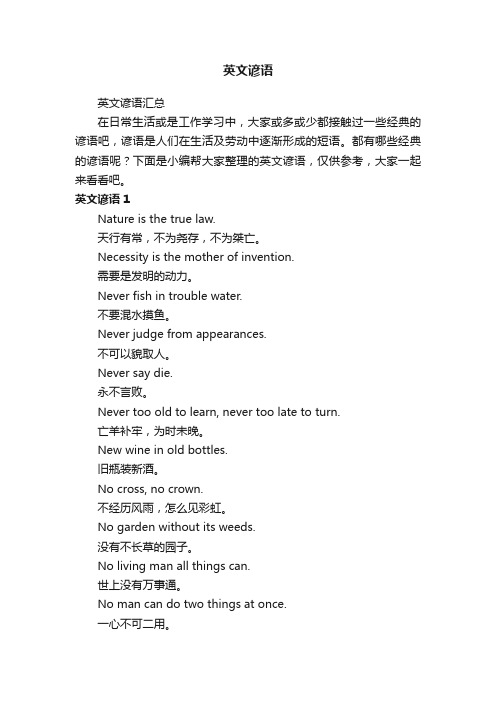 英文谚语

英文谚语汇总

在日常生活或是工作学习中，大家或多或少都接触过一些经典的谚语吧，谚语是人们在生活及劳动中逐渐形成的短语。都有哪些经典的谚语呢？下面是小编帮大家整理的英文谚语，仅供参考，大家一起来看看吧。

英文谚语 1

Nature is the true law.

天行有常，不为尧存，不为桀亡。

Necessity is the mother of invention.

需要是发明的动力。

Never fish in trouble water.

不要混水摸鱼。

Never judge from appearances.

不可以貌取人。

Never say die.

永不言败。

Never too old to learn, never too late to turn.

亡羊补牢，为时未晚。

New wine in old bottles.

旧瓶装新酒。

No cross, no crown.

不经历风雨，怎么见彩虹。

No garden without its weeds.

没有不长草的园子。

No living man all things can.

世上没有万事通。

No man can do two things at once.

一心不可二用。